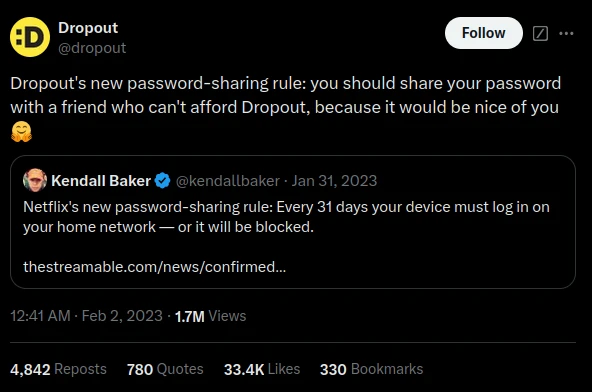 :D Dropout
@dropout

Follow

Dropout's new password-sharing rule: you should share your password with a friend who can't afford Dropout, because it would be nice of you 🤗

Kendall Baker @kendallbaker · Jan 31, 2023
Netflix's new password-sharing rule: Every 31 days your device must log in on your home network — or it will be blocked.

thestreamable.com/news/confirmed...

12:41 AM · Feb 2, 2023 · 1.7M Views

4,842 Reposts 780 Quotes 33.4K Likes 330 Bookmarks